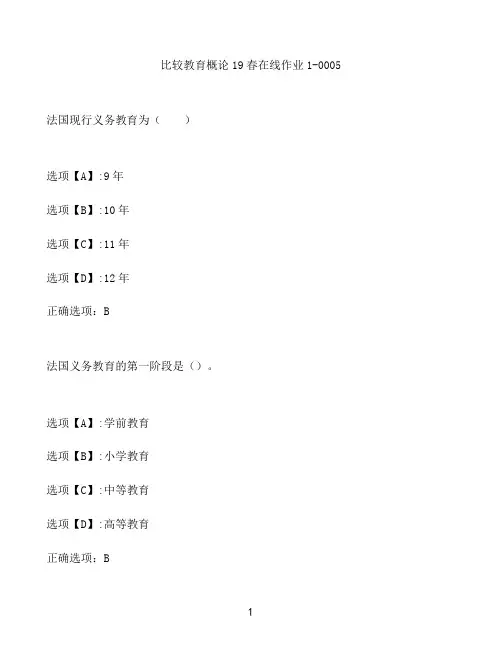 比较教育概论19春在线作业1-0005

法国现行义务教育为（ ）

选项【A】:9年

选项【B】:10年

选项【C】:11年

选项【D】:12年

正确选项：B

法国义务教育的第一阶段是（）。

选项【A】:学前教育

选项【B】:小学教育

选项【C】:中等教育

选项【D】:高等教育

正确选项：B

1